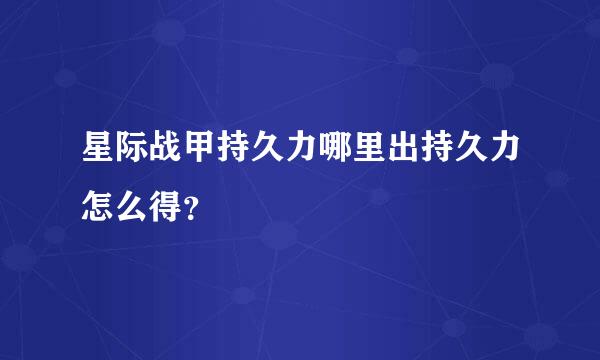 星际战甲持久力哪里出持久力怎么得?